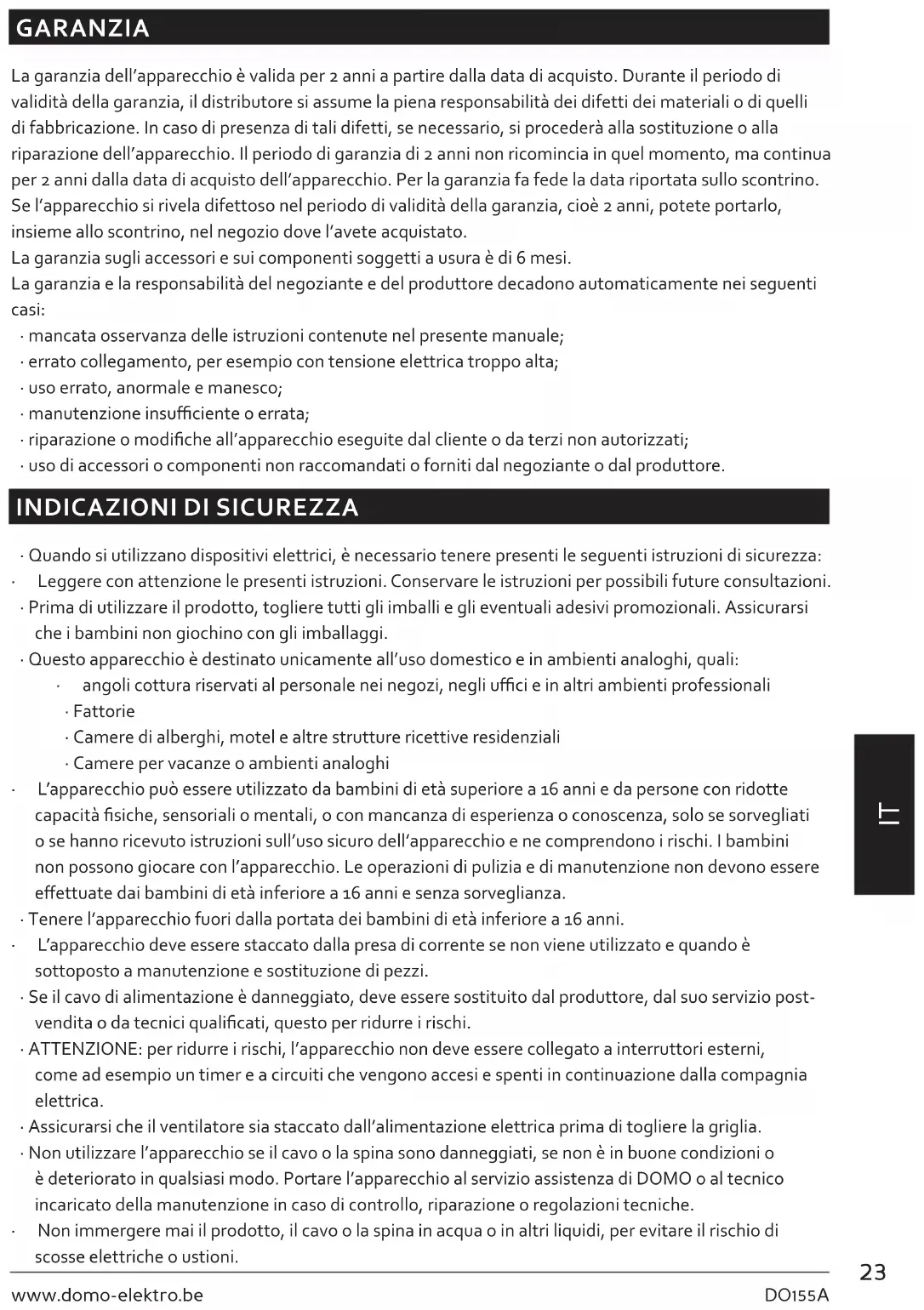 GARANZIA

La garanzia dell'apparecchio è valida per 2 anni a partire dalla data di acquisto. Durante il periodo di validità della garanzia, il distributore si assume la piena responsabilità dei difetti dei materiali o di quelli di fabbricazione. In caso di presenza di tali difetti, se necessario, si procederà alla sostituzione o alla riparazione dell'apparecchio. Il periodo di garanzia di 2 anni non ricomincia in quel momento, ma continua per 2 anni dalla data di acquisto dell'apparecchio. Per la garanzia fa fede la data riportata sullo scontrino. Se l'apparecchio si rivela difettoso nel periodo di validità della garanzia, cioè 2 anni, potete portarlo, insieme allo scontrino, nel negozio dove l'avete acquistato.
La garanzia sugli accessori e sui componenti soggetti a usura è di 6 mesi.
La garanzia e la responsabilità del negoziante e del produttore decadono automaticamente nei seguenti casi:
· mancata osservanza delle istruzioni contenute nel presente manuale;
· errato collegamento, per esempio con tensione elettrica troppo alta;
· uso errato, anormale e manesco;
· manutenzione insufficiente o errata;
· riparazione o modifiche all'apparecchio eseguite dal cliente o da terzi non autorizzati;
· uso di accessori o componenti non raccomandati o forniti dal negoziante o dal produttore.

INDICAZIONI DI SICUREZZA

· Quando si utilizzano dispositivi elettrici, è necessario tenere presenti le seguenti istruzioni di sicurezza:
· Leggere con attenzione le presenti istruzioni. Conservare le istruzioni per possibili future consultazioni.
· Prima di utilizzare il prodotto, togliere tutti gli imballi e gli eventuali adesivi promozionali. Assicurarsi che i bambini non giochino con gli imballaggi.
· Questo apparecchio è destinato unicamente all'uso domestico e in ambienti analoghi, quali:
· angoli cottura riservati al personale nei negozi, negli uffici e in altri ambienti professionali
· Fattorie
· Camere di alberghi, motel e altre strutture ricettive residenziali
· Camere per vacanze o ambienti analoghi
· L'apparecchio può essere utilizzato da bambini di età superiore a 16 anni e da persone con ridotte capacità fisiche, sensoriali o mentali, o con mancanza di esperienza o conoscenza, solo se sorvegliati o se hanno ricevuto istruzioni sull'uso sicuro dell'apparecchio e ne comprendono i rischi. I bambini non possono giocare con l'apparecchio. Le operazioni di pulizia e di manutenzione non devono essere effettuate dai bambini di età inferiore a 16 anni e senza sorveglianza.
· Tenere l'apparecchio fuori dalla portata dei bambini di età inferiore a 16 anni.
· L'apparecchio deve essere staccato dalla presa di corrente se non viene utilizzato e quando è sottoposto a manutenzione e sostituzione di pezzi.
· Se il cavo di alimentazione è danneggiato, deve essere sostituito dal produttore, dal suo servizio post-vendita o da tecnici qualificati, questo per ridurre i rischi.
· ATTENZIONE: per ridurre i rischi, l'apparecchio non deve essere collegato a interruttori esterni, come ad esempio un timer e a circuiti che vengono accesi e spenti in continuazione dalla compagnia elettrica.
· Assicurarsi che il ventilatore sia staccato dall'alimentazione elettrica prima di togliere la griglia.
· Non utilizzare l'apparecchio se il cavo o la spina sono danneggiati, se non è in buone condizioni o è deteriorato in qualsiasi modo. Portare l'apparecchio al servizio assistenza di DOMO o al tecnico incaricato della manutenzione in caso di controllo, riparazione o regolazioni tecniche.
· Non immergere mai il prodotto, il cavo o la spina in acqua o in altri liquidi, per evitare il rischio di scosse elettriche o ustioni.

IT

23

www.domo-elektro.be DO155A